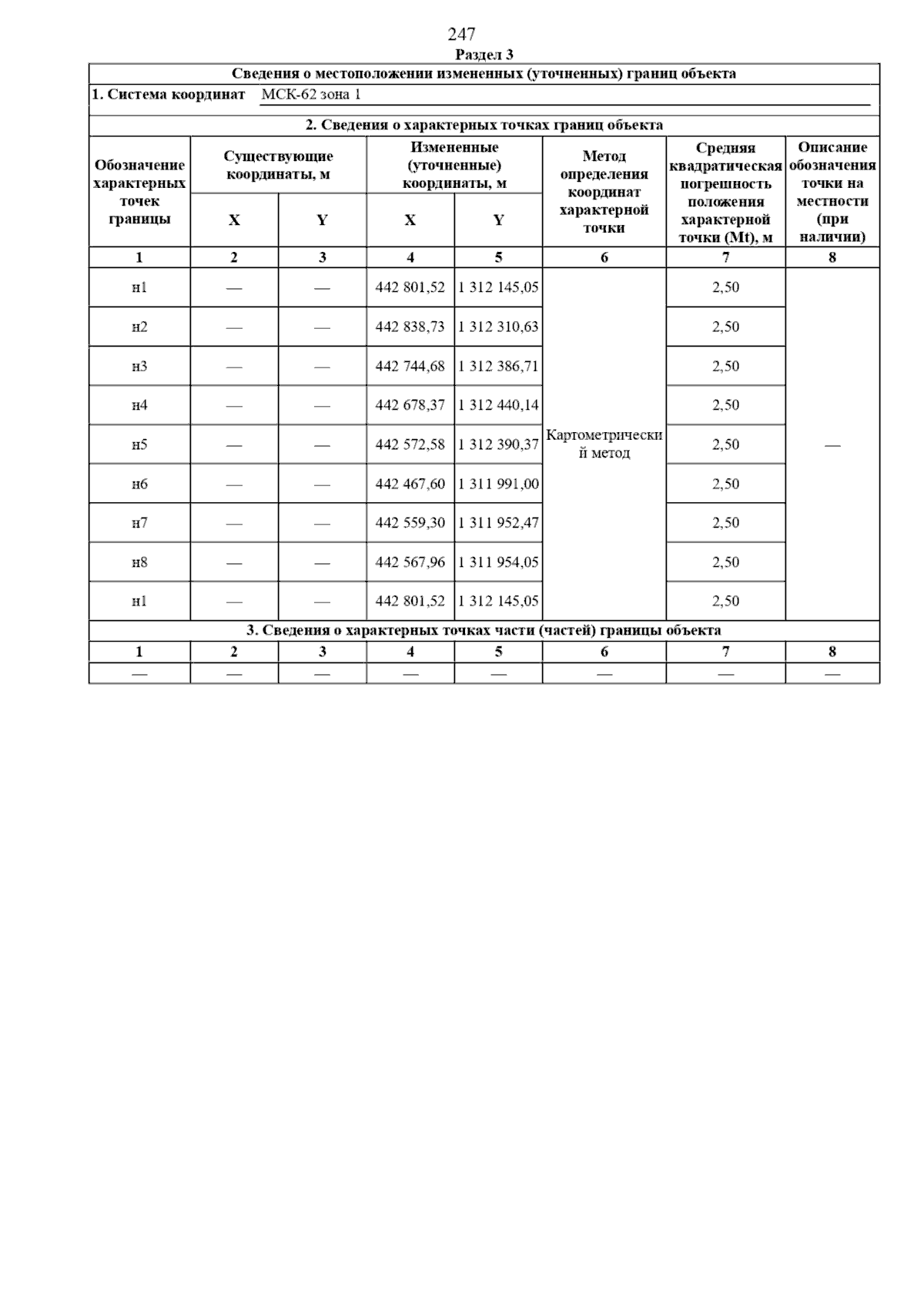 247

Раздел 3

Сведения о местоположении измененных (уточненных) границ объекта

1. Система координат МСК-62 зона 1

2. Сведения о характерных точках границ объекта

| Обозначение характерных точек границы | Существующие координаты, м X | Существующие координаты, м Y | Измененные (уточненные) координаты, м X | Измененные (уточненные) координаты, м Y | Метод определения координат характерной точки | Средняя квадратическая погрешность положения характерной точки (Mt), м | Описание обозначения точки на местности (при наличии) |
|---|---|---|---|---|---|---|---|
| 1 | 2 | 3 | 4 | 5 | 6 | 7 | 8 |
| н1 | — | — | 442 801,52 | 1 312 145,05 | Картометрический метод | 2,50 | — |
| н2 | — | — | 442 838,73 | 1 312 310,63 | | 2,50 | |
| н3 | — | — | 442 744,68 | 1 312 386,71 | | 2,50 | |
| н4 | — | — | 442 678,37 | 1 312 440,14 | | 2,50 | |
| н5 | — | — | 442 572,58 | 1 312 390,37 | | 2,50 | |
| н6 | — | — | 442 467,60 | 1 311 991,00 | | 2,50 | |
| н7 | — | — | 442 559,30 | 1 311 952,47 | | 2,50 | |
| н8 | — | — | 442 567,96 | 1 311 954,05 | | 2,50 | |
| н1 | — | — | 442 801,52 | 1 312 145,05 | | 2,50 | |

3. Сведения о характерных точках части (частей) границы объекта

| 1 | 2 | 3 | 4 | 5 | 6 | 7 | 8 |
|---|---|---|---|---|---|---|---|
| — | — | — | — | — | — | — | — |